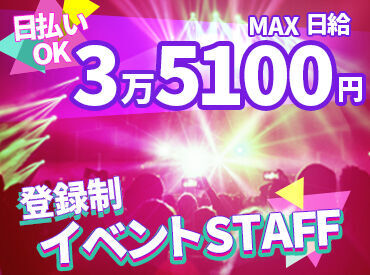 日払い
OK

MAX 日給
3万5100円

登録制
イベントSTAFF